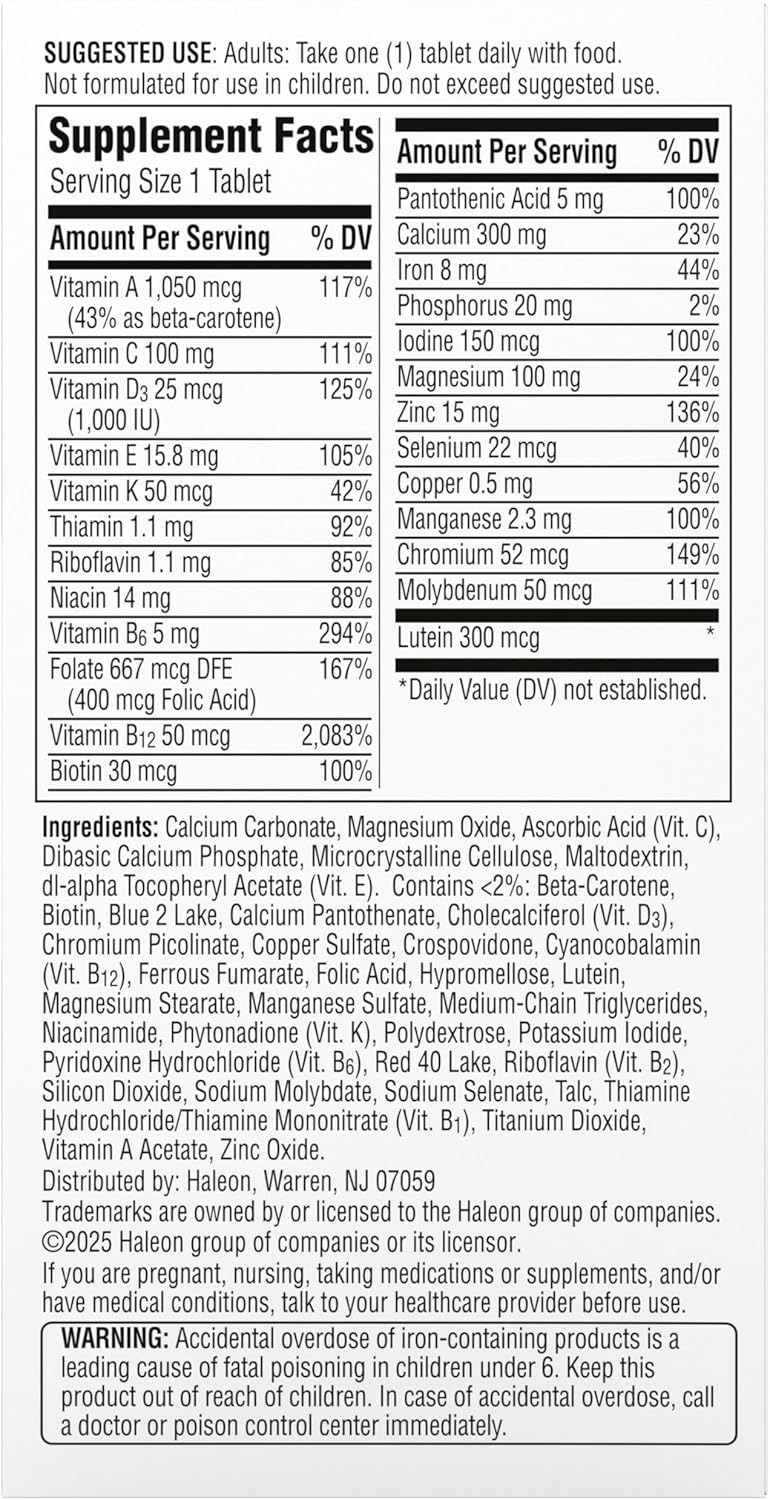 SUGGESTED USE: Adults: Take one (1) tablet daily with food. Not formulated for use in children. Do not exceed suggested use.

Supplement Facts
Serving Size 1 Tablet

| Amount Per Serving | % DV |
|---|---|
| Vitamin A 1,050 mcg (43% as beta-carotene) | 117% |
| Vitamin C 100 mg | 111% |
| Vitamin $D_3$ 25 mcg (1,000 IU) | 125% |
| Vitamin E 15.8 mg | 105% |
| Vitamin K 50 mcg | 42% |
| Thiamin 1.1 mg | 92% |
| Riboflavin 1.1 mg | 85% |
| Niacin 14 mg | 88% |
| Vitamin $B_6$ 5 mg | 294% |
| Folate 667 mcg DFE (400 mcg Folic Acid) | 167% |
| Vitamin $B_{12}$ 50 mcg | 2,083% |
| Biotin 30 mcg | 100% |

| Amount Per Serving | % DV |
|---|---|
| Pantothenic Acid 5 mg | 100% |
| Calcium 300 mg | 23% |
| Iron 8 mg | 44% |
| Phosphorus 20 mg | 2% |
| Iodine 150 mcg | 100% |
| Magnesium 100 mg | 24% |
| Zinc 15 mg | 136% |
| Selenium 22 mcg | 40% |
| Copper 0.5 mg | 56% |
| Manganese 2.3 mg | 100% |
| Chromium 52 mcg | 149% |
| Molybdenum 50 mcg | 111% |
| Lutein 300 mcg | * |

*Daily Value (DV) not established.

Ingredients: Calcium Carbonate, Magnesium Oxide, Ascorbic Acid (Vit. C), Dibasic Calcium Phosphate, Microcrystalline Cellulose, Maltodextrin, dl-alpha Tocopheryl Acetate (Vit. E). Contains <2%: Beta-Carotene, Biotin, Blue 2 Lake, Calcium Pantothenate, Cholecalciferol (Vit. $D_3$), Chromium Picolinate, Copper Sulfate, Crospovidone, Cyanocobalamin (Vit. $B_{12}$), Ferrous Fumarate, Folic Acid, Hypromellose, Lutein, Magnesium Stearate, Manganese Sulfate, Medium-Chain Triglycerides, Niacinamide, Phytonadione (Vit. K), Polydextrose, Potassium Iodide, Pyridoxine Hydrochloride (Vit. $B_6$), Red 40 Lake, Riboflavin (Vit. $B_2$), Silicon Dioxide, Sodium Molybdate, Sodium Selenate, Talc, Thiamine Hydrochloride/Thiamine Mononitrate (Vit. $B_1$), Titanium Dioxide, Vitamin A Acetate, Zinc Oxide.

Distributed by: Haleon, Warren, NJ 07059

Trademarks are owned by or licensed to the Haleon group of companies.

©2025 Haleon group of companies or its licensor.

If you are pregnant, nursing, taking medications or supplements, and/or have medical conditions, talk to your healthcare provider before use.

WARNING: Accidental overdose of iron-containing products is a leading cause of fatal poisoning in children under 6. Keep this product out of reach of children. In case of accidental overdose, call a doctor or poison control center immediately.